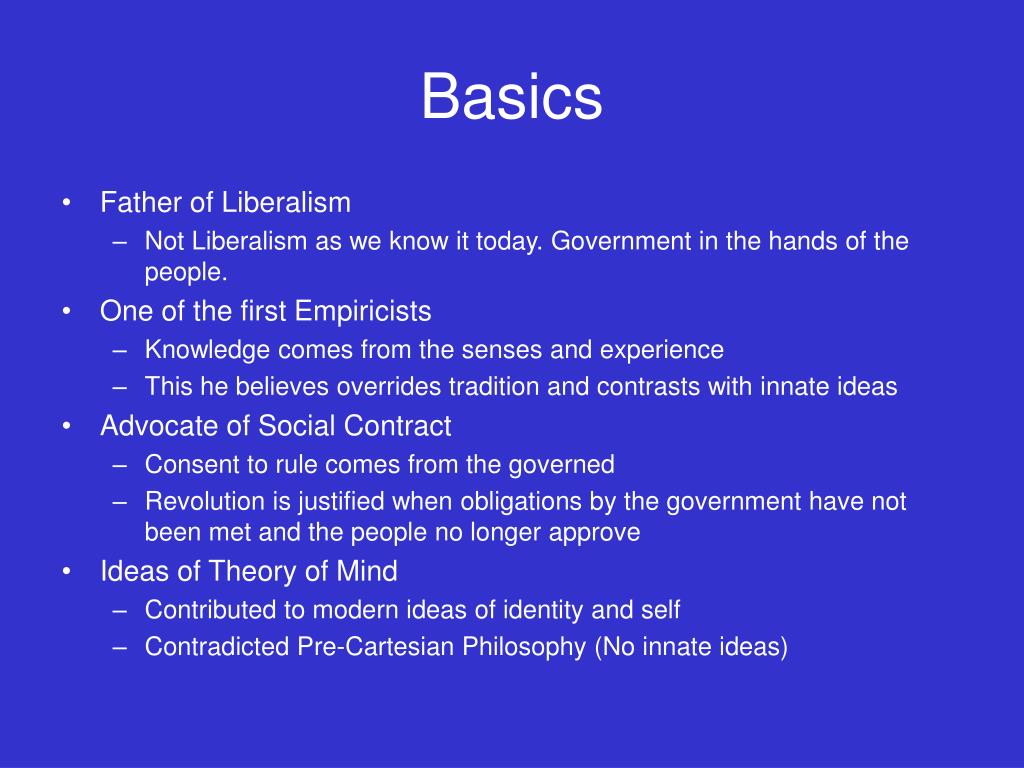 Basics

• Father of Liberalism
– Not Liberalism as we know it today. Government in the hands of the people.
• One of the first Empiricists
– Knowledge comes from the senses and experience
– This he believes overrides tradition and contrasts with innate ideas
• Advocate of Social Contract
– Consent to rule comes from the governed
– Revolution is justified when obligations by the government have not been met and the people no longer approve
• Ideas of Theory of Mind
– Contributed to modern ideas of identity and self
– Contradicted Pre-Cartesian Philosophy (No innate ideas)